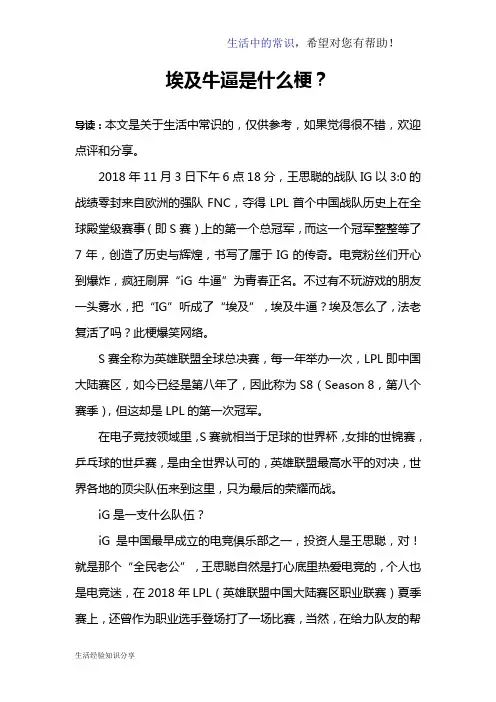 生活中的常识，希望对您有帮助！

埃及牛逼是什么梗？

导读：本文是关于生活中常识的，仅供参考，如果觉得很不错，欢迎点评和分享。

2018 年 11 月 3 日下午 6 点 18 分，王思聪的战队 IG 以 3:0 的战绩零封来自欧洲的强队 FNC，夺得 LPL 首个中国战队历史上在全球殿堂级赛事（即 S 赛）上的第一个总冠军，而这一个冠军整整等了 7 年，创造了历史与辉煌，书写了属于 IG 的传奇。电竞粉丝们开心到爆炸，疯狂刷屏“iG 牛逼”为青春正名。不过有不玩游戏的朋友一头雾水，把“IG”听成了“埃及”，埃及牛逼？埃及怎么了，法老复活了吗？此梗爆笑网络。

S 赛全称为英雄联盟全球总决赛，每一年举办一次，LPL 即中国大陆赛区，如今已经是第八年了，因此称为 S8（Season 8，第八个赛季），但这却是 LPL 的第一次冠军。

在电子竞技领域里，S 赛就相当于足球的世界杯，女排的世锦赛，乒乓球的世乒赛，是由全世界认可的，英雄联盟最高水平的对决，世界各地的顶尖队伍来到这里，只为最后的荣耀而战。

iG 是一支什么队伍？

iG 是中国最早成立的电竞俱乐部之一，投资人是王思聪，对！就是那个“全民老公”，王思聪自然是打心底里热爱电竞的，个人也是电竞迷，在 2018 年 LPL（英雄联盟中国大陆赛区职业联赛）夏季赛上，还曾作为职业选手登场打了一场比赛，当然，在给力队友的帮

生活经验知识分享